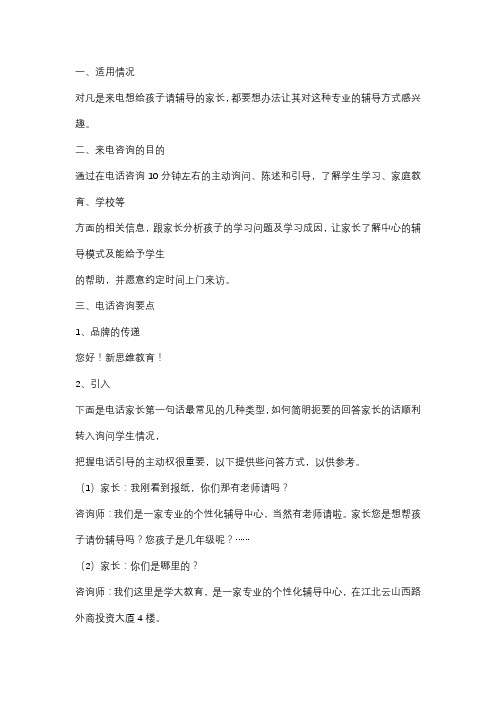 一、适用情况

对凡是来电想给孩子请辅导的家长，都要想办法让其对这种专业的辅导方式感兴趣。

二、来电咨询的目的

通过在电话咨询 10 分钟左右的主动询问、陈述和引导，了解学生学习、家庭教育、学校等

方面的相关信息，跟家长分析孩子的学习问题及学习成因，让家长了解中心的辅导模式及能给予学生

的帮助，并愿意约定时间上门来访。

三、电话咨询要点

1、品牌的传递

您好！新思维教育！

2、引入

下面是电话家长第一句话最常见的几种类型，如何简明扼要的回答家长的话顺利转入询问学生情况，

把握电话引导的主动权很重要，以下提供些问答方式，以供参考。

（1）家长：我刚看到报纸，你们那有老师请吗？

咨询师：我们是一家专业的个性化辅导中心，当然有老师请啦。家长您是想帮孩子请份辅导吗？您孩子是几年级呢？……

（2）家长：你们是哪里的？

咨询师：我们这里是学大教育，是一家专业的个性化辅导中心，在江北云山西路外商投资大厦 4 楼。